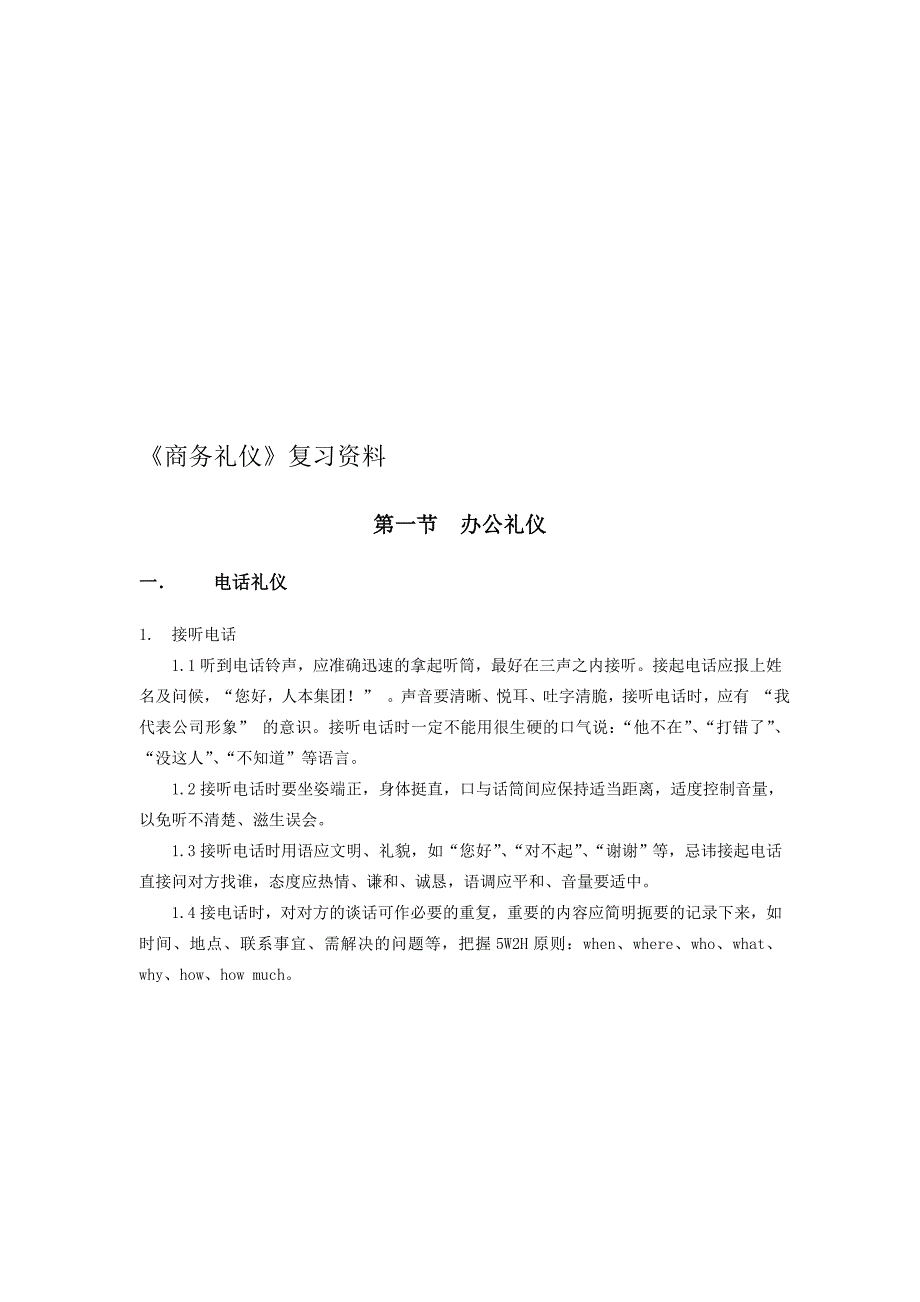 《商务礼仪》复习资料

第一节 办公礼仪

一. 电话礼仪

1. 接听电话

1.1 听到电话铃声，应准确迅速的拿起听筒，最好在三声之内接听。接起电话应报上姓名及问候，“您好，人本集团！” 。声音要清晰、悦耳、吐字清脆，接听电话时，应有 “我代表公司形象” 的意识。接听电话时一定不能用很生硬的口气说：“他不在”、“打错了”、“没这人”、“不知道”等语言。

1.2 接听电话时要坐姿端正，身体挺直，口与话筒间应保持适当距离，适度控制音量，以免听不清楚、滋生误会。

1.3 接听电话时用语应文明、礼貌，如“您好”、“对不起”、“谢谢”等，忌讳接起电话直接问对方找谁，态度应热情、谦和、诚恳，语调应平和、音量要适中。

1.4 接电话时，对对方的谈话可作必要的重复，重要的内容应简明扼要的记录下来，如时间、地点、联系事宜、需解决的问题等，把握 5W2H 原则：when、where、who、what、why、how、how much。